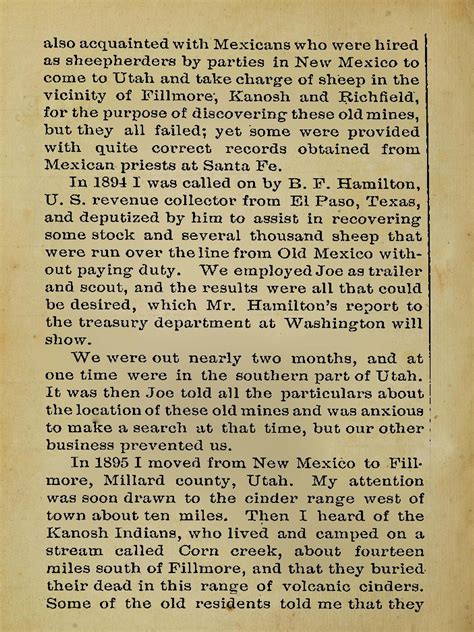 also acquainted with Mexicans who were hired as sheepherders by parties in New Mexico to come to Utah and take charge of sheep in the vicinity of Fillmore, Kanosh and Richfield, for the purpose of discovering these old mines, but they all failed; yet some were provided with quite correct records obtained from Mexican priests at Santa Fe.

In 1894 I was called on by B. F. Hamilton, U. S. revenue collector from El Paso, Texas, and deputized by him to assist in recovering some stock and several thousand sheep that were run over the line from Old Mexico without paying duty. We employed Joe as trailer and scout, and the results were all that could be desired, which Mr. Hamilton's report to the treasury department at Washington will show.

We were out nearly two months, and at one time were in the southern part of Utah. It was then Joe told all the particulars about the location of these old mines and was anxious to make a search at that time, but our other business prevented us.

In 1895 I moved from New Mexico to Fillmore, Millard county, Utah. My attention was soon drawn to the cinder range west of town about ten miles. Then I heard of the Kanosh Indians, who lived and camped on a stream called Corn creek, about fourteen miles south of Fillmore, and that they buried their dead in this range of volcanic cinders. Some of the old residents told me that they